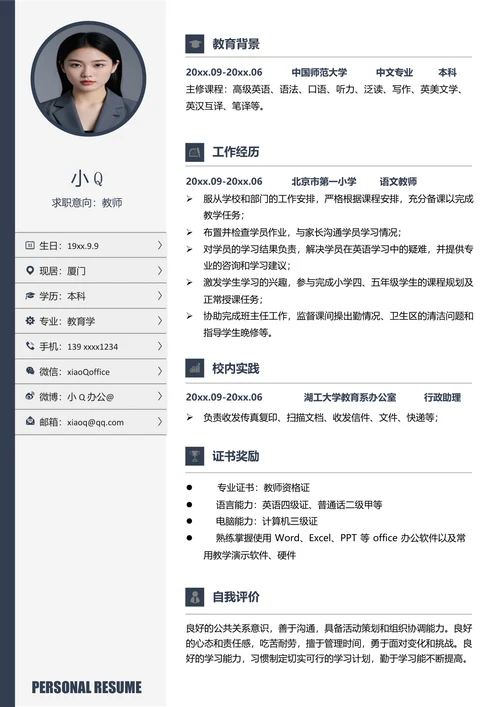 小 Q
求职意向：教师

生日：19xx.9.9
现居：厦门
学历：本科
专业：教育学
手机：139 xxxx1234
微信：xiaoQoffice
微博：小 Q 办公@
邮箱：xiaoq@qq.com

PERSONAL RESUME

教育背景

20xx.09-20xx.06 中国师范大学 中文专业 本科
主修课程：高级英语、语法、口语、听力、泛读、写作、英美文学、英汉互译、笔译等。

工作经历

20xx.09-20xx.06 北京市第一小学 语文教师
➢ 服从学校和部门的工作安排，严格根据课程安排，充分备课以完成教学任务；
➢ 布置并检查学员作业，与家长沟通学员学习情况；
➢ 对学员的学习结果负责，解决学员在英语学习中的疑难，并提供专业的咨询和学习建议；
➢ 激发学生学习的兴趣，参与完成小学四、五年级学生的课程规划及正常授课任务；
➢ 协助完成班主任工作，监督课间操出勤情况、卫生区的清洁问题和指导学生晚修等。

校内实践

20xx.09-20xx.06 湖工大学教育系办公室 行政助理
➢ 负责收发传真复印、扫描文档、收发信件、文件、快递等；

证书奖励

● 专业证书：教师资格证
● 语言能力：英语四级证、普通话二级甲等
● 电脑能力：计算机三级证
● 熟练掌握使用 Word、Excel、PPT 等 office 办公软件以及常用教学演示软件、硬件

自我评价

良好的公共关系意识，善于沟通，具备活动策划和组织协调能力。良好的心态和责任感，吃苦耐劳，擅于管理时间，勇于面对变化和挑战。良好的学习能力，习惯制定切实可行的学习计划，勤于学习能不断提高。